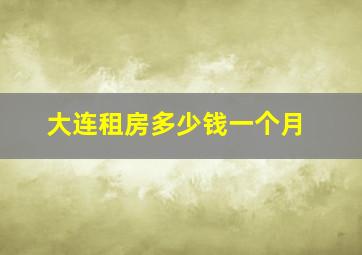 大连租房多少钱一个月